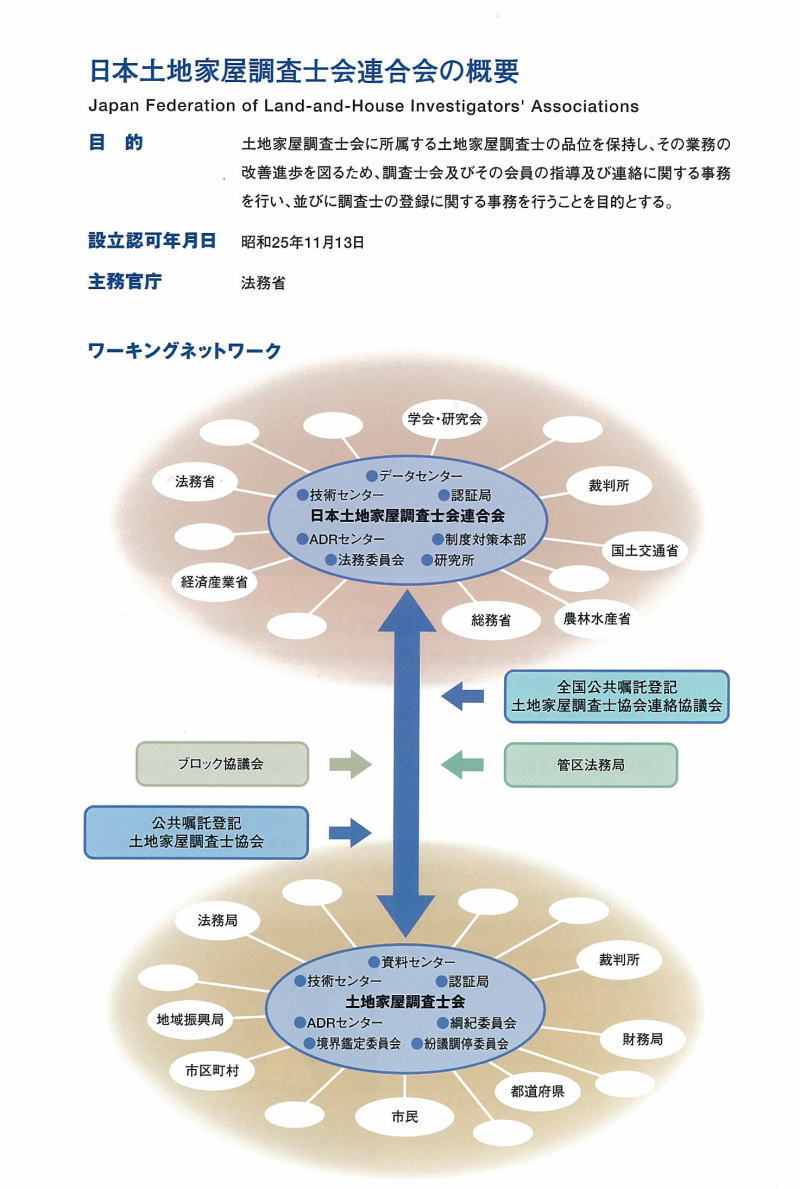 日本土地家屋調査士会連合会の概要
Japan Federation of Land-and-House Investigators' Associations

目　的
土地家屋調査士会に所属する土地家屋調査士の品位を保持し、その業務の改善進歩を図るため、調査士会及びその会員の指導及び連絡に関する事務を行い、並びに調査士の登録に関する事務を行うことを目的とする。

設立認可年月日　昭和25年11月13日

主務官庁　法務省

ワーキングネットワーク

学会・研究会
法務省
裁判所
国土交通省
経済産業省
総務省
農林水産省

●データセンター
●技術センター　●認証局
日本土地家屋調査士会連合会
●ADRセンター　●制度対策本部
●法務委員会　●研究所

全国公共嘱託登記
土地家屋調査士協会連絡協議会

ブロック協議会
管区法務局

公共嘱託登記
土地家屋調査士協会

法務局
裁判所
地域振興局
財務局
市区町村
都道府県
市民

●資料センター
●技術センター　●認証局
土地家屋調査士会
●ADRセンター　●綱紀委員会
●境界鑑定委員会　●紛議調停委員会